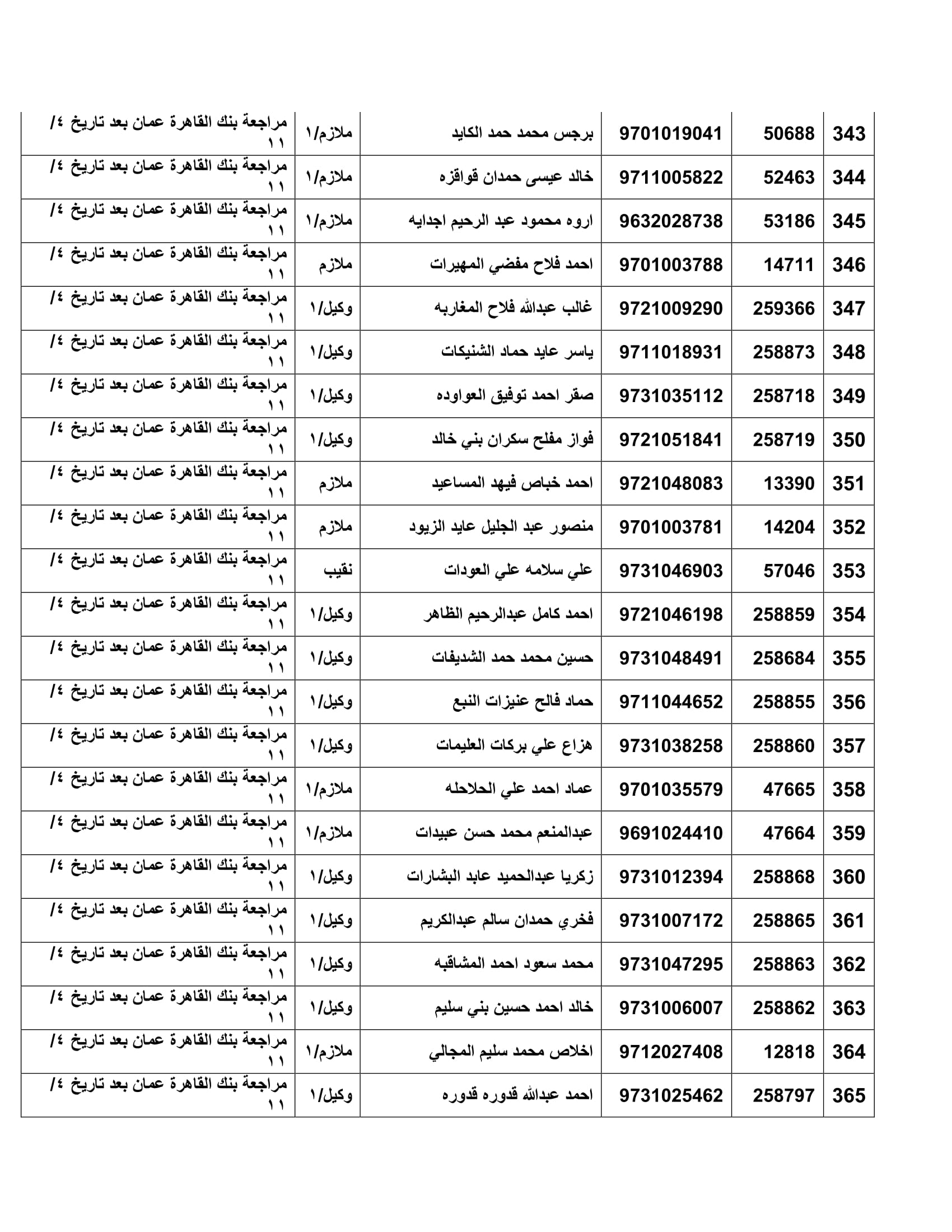 | 343 | 50688 | 9701019041 | برجس محمد حمد الكايد | ملازم/١ | مراجعة بنك القاهرة عمان بعد تاريخ ٤/ ١١ |
|---|---|---|---|---|---|
| 344 | 52463 | 9711005822 | خالد عيسى حمدان قواقزه | ملازم/١ | مراجعة بنك القاهرة عمان بعد تاريخ ٤/ ١١ |
| 345 | 53186 | 9632028738 | اروه محمود عبد الرحيم اجدايه | ملازم/١ | مراجعة بنك القاهرة عمان بعد تاريخ ٤/ ١١ |
| 346 | 14711 | 9701003788 | احمد فلاح مفضي المهيرات | ملازم | مراجعة بنك القاهرة عمان بعد تاريخ ٤/ ١١ |
| 347 | 259366 | 9721009290 | غالب عبدالله فلاح المغاربه | وكيل/١ | مراجعة بنك القاهرة عمان بعد تاريخ ٤/ ١١ |
| 348 | 258873 | 9711018931 | ياسر عايد حماد الشنيكات | وكيل/١ | مراجعة بنك القاهرة عمان بعد تاريخ ٤/ ١١ |
| 349 | 258718 | 9731035112 | صقر احمد توفيق العواوده | وكيل/١ | مراجعة بنك القاهرة عمان بعد تاريخ ٤/ ١١ |
| 350 | 258719 | 9721051841 | فواز مفلح سكران بني خالد | وكيل/١ | مراجعة بنك القاهرة عمان بعد تاريخ ٤/ ١١ |
| 351 | 13390 | 9721048083 | احمد خباص فيهد المساعيد | ملازم | مراجعة بنك القاهرة عمان بعد تاريخ ٤/ ١١ |
| 352 | 14204 | 9701003781 | منصور عبد الجليل عايد الزيود | ملازم | مراجعة بنك القاهرة عمان بعد تاريخ ٤/ ١١ |
| 353 | 57046 | 9731046903 | علي سلامه علي العودات | نقيب | مراجعة بنك القاهرة عمان بعد تاريخ ٤/ ١١ |
| 354 | 258859 | 9721046198 | احمد كامل عبدالرحيم الظاهر | وكيل/١ | مراجعة بنك القاهرة عمان بعد تاريخ ٤/ ١١ |
| 355 | 258684 | 9731048491 | حسين محمد حمد الشديفات | وكيل/١ | مراجعة بنك القاهرة عمان بعد تاريخ ٤/ ١١ |
| 356 | 258855 | 9711044652 | حماد فالح عنيزات النبع | وكيل/١ | مراجعة بنك القاهرة عمان بعد تاريخ ٤/ ١١ |
| 357 | 258860 | 9731038258 | هزاع علي بركات العليمات | وكيل/١ | مراجعة بنك القاهرة عمان بعد تاريخ ٤/ ١١ |
| 358 | 47665 | 9701035579 | عماد احمد علي الحلاحله | ملازم/١ | مراجعة بنك القاهرة عمان بعد تاريخ ٤/ ١١ |
| 359 | 47664 | 9691024410 | عبدالمنعم محمد حسن عبيدات | ملازم/١ | مراجعة بنك القاهرة عمان بعد تاريخ ٤/ ١١ |
| 360 | 258868 | 9731012394 | زكريا عبدالحميد عابد البشارات | وكيل/١ | مراجعة بنك القاهرة عمان بعد تاريخ ٤/ ١١ |
| 361 | 258865 | 9731007172 | فخري حمدان سالم عبدالكريم | وكيل/١ | مراجعة بنك القاهرة عمان بعد تاريخ ٤/ ١١ |
| 362 | 258863 | 9731047295 | محمد سعود احمد المشاقبه | وكيل/١ | مراجعة بنك القاهرة عمان بعد تاريخ ٤/ ١١ |
| 363 | 258862 | 9731006007 | خالد احمد حسين بني سليم | وكيل/١ | مراجعة بنك القاهرة عمان بعد تاريخ ٤/ ١١ |
| 364 | 12818 | 9712027408 | اخلاص محمد سليم المجالي | ملازم/١ | مراجعة بنك القاهرة عمان بعد تاريخ ٤/ ١١ |
| 365 | 258797 | 9731025462 | احمد عبدالله قدوره قدوره | وكيل/١ | مراجعة بنك القاهرة عمان بعد تاريخ ٤/ ١١ |